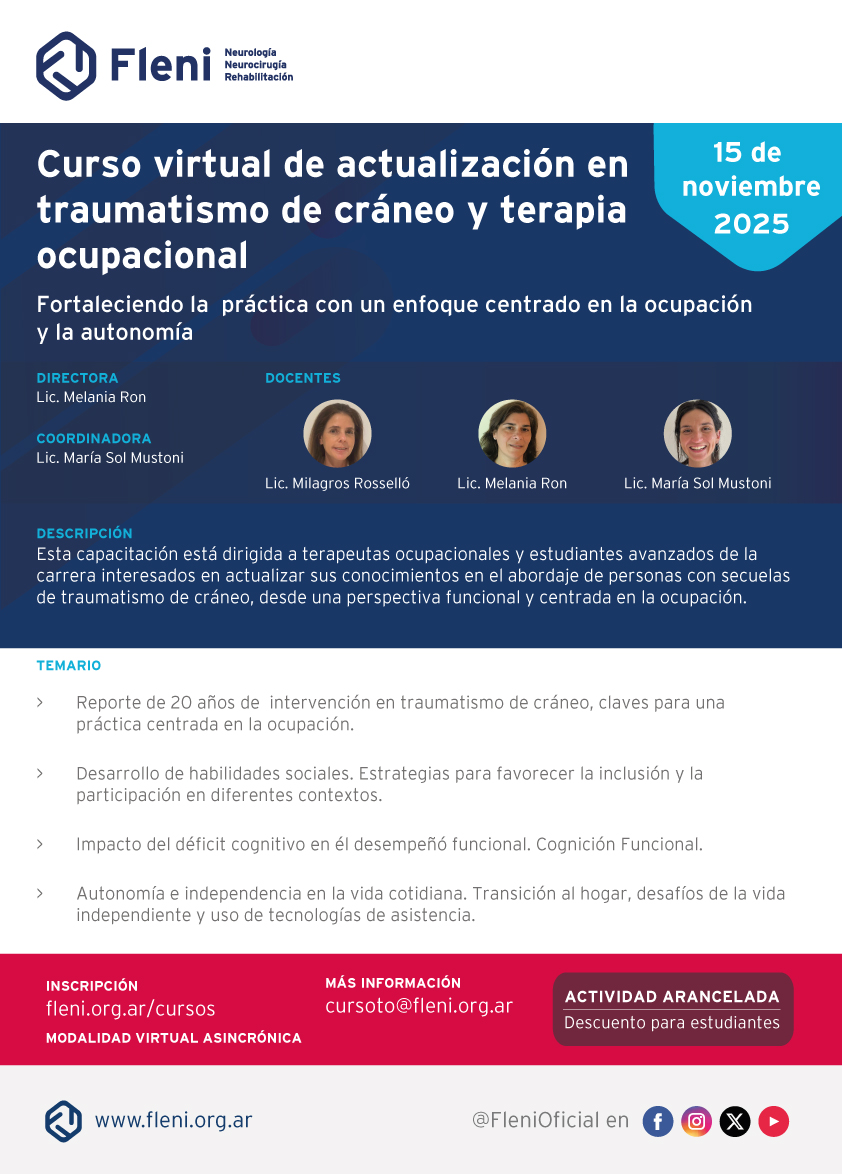 Fleni Neurología Neurocirugía Rehabilitación

Curso virtual de actualización en traumatismo de cráneo y terapia ocupacional

15 de noviembre 2025

Fortaleciendo la práctica con un enfoque centrado en la ocupación y la autonomía

DIRECTORA
Lic. Melania Ron

COORDINADORA
Lic. María Sol Mustoni

DOCENTES
Lic. Milagros Rosselló
Lic. Melania Ron
Lic. María Sol Mustoni

DESCRIPCIÓN
Esta capacitación está dirigida a terapeutas ocupacionales y estudiantes avanzados de la carrera interesados en actualizar sus conocimientos en el abordaje de personas con secuelas de traumatismo de cráneo, desde una perspectiva funcional y centrada en la ocupación.

TEMARIO

› Reporte de 20 años de intervención en traumatismo de cráneo, claves para una práctica centrada en la ocupación.

› Desarrollo de habilidades sociales. Estrategias para favorecer la inclusión y la participación en diferentes contextos.

› Impacto del déficit cognitivo en él desempeñó funcional. Cognición Funcional.

› Autonomía e independencia en la vida cotidiana. Transición al hogar, desafíos de la vida independiente y uso de tecnologías de asistencia.

INSCRIPCIÓN
fleni.org.ar/cursos
MODALIDAD VIRTUAL ASINCRÓNICA

MÁS INFORMACIÓN
cursoto@fleni.org.ar

ACTIVIDAD ARANCELADA
Descuento para estudiantes

www.fleni.org.ar

@FleniOficial en